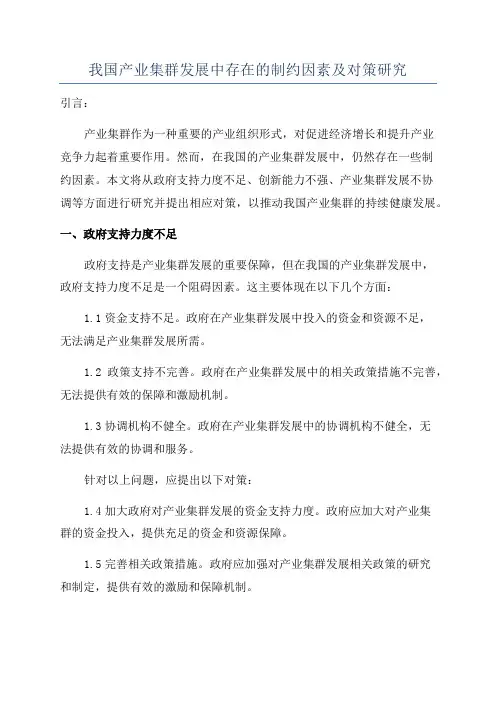 我国产业集群发展中存在的制约因素及对策研究

引言：

产业集群作为一种重要的产业组织形式，对促进经济增长和提升产业竞争力起着重要作用。然而，在我国的产业集群发展中，仍然存在一些制约因素。本文将从政府支持力度不足、创新能力不强、产业集群发展不协调等方面进行研究并提出相应对策，以推动我国产业集群的持续健康发展。

一、政府支持力度不足

政府支持是产业集群发展的重要保障，但在我国的产业集群发展中，政府支持力度不足是一个阻碍因素。这主要体现在以下几个方面：

1.1 资金支持不足。政府在产业集群发展中投入的资金和资源不足，无法满足产业集群发展所需。

1.2 政策支持不完善。政府在产业集群发展中的相关政策措施不完善，无法提供有效的保障和激励机制。

1.3 协调机构不健全。政府在产业集群发展中的协调机构不健全，无法提供有效的协调和服务。

针对以上问题，应提出以下对策：

1.4 加大政府对产业集群发展的资金支持力度。政府应加大对产业集群的资金投入，提供充足的资金和资源保障。

1.5 完善相关政策措施。政府应加强对产业集群发展相关政策的研究和制定，提供有效的激励和保障机制。